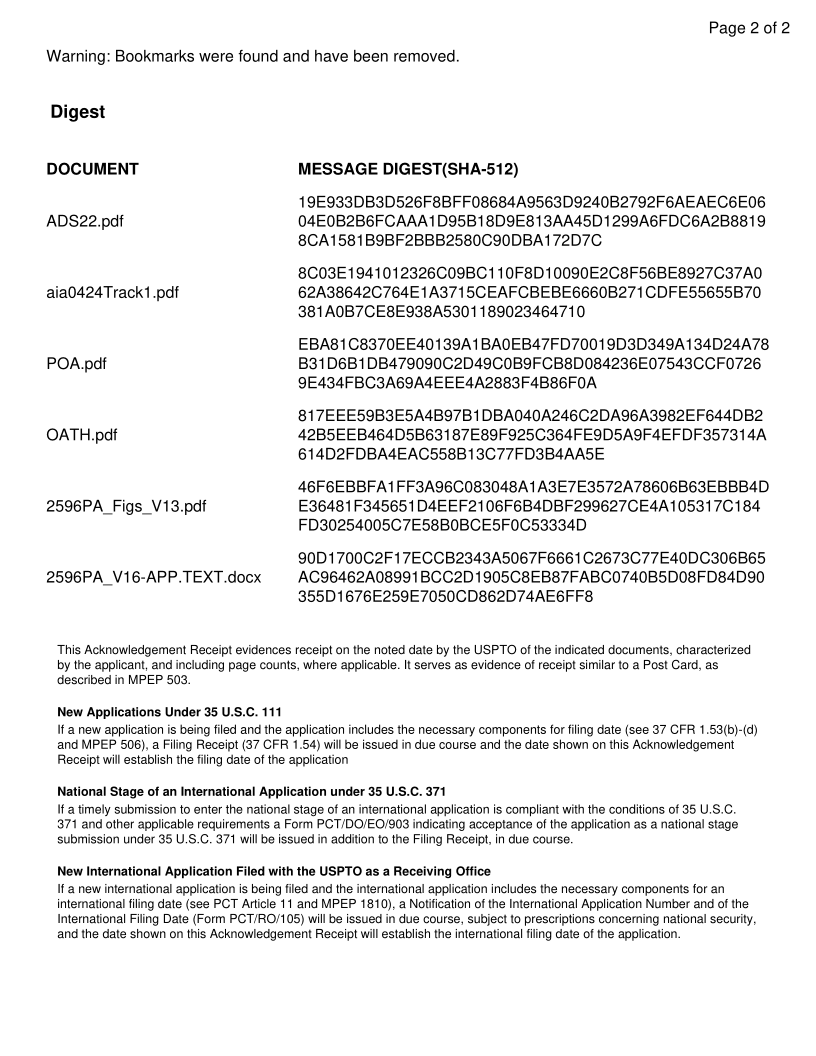 Page 2 of 2

Warning: Bookmarks were found and have been removed.

Digest

| DOCUMENT | MESSAGE DIGEST(SHA-512) |
|---|---|
| ADS22.pdf | 19E933DB3D526F8BFF08684A9563D9240B2792F6AEAEC6E0604E0B2B6FCAAA1D95B18D9E813AA45D1299A6FDC6A2B88198CA1581B9BF2BBB2580C90DBA172D7C |
| aia0424Track1.pdf | 8C03E1941012326C09BC110F8D10090E2C8F56BE8927C37A062A38642C764E1A3715CEAFCBEBE6660B271CDFE55655B70381A0B7CE8E938A5301189023464710 |
| POA.pdf | EBA81C8370EE40139A1BA0EB47FD70019D3D349A134D24A78B31D6B1DB479090C2D49C0B9FCB8D084236E07543CCF07269E434FBC3A69A4EEE4A2883F4B86F0A |
| OATH.pdf | 817EEE59B3E5A4B97B1DBA040A246C2DA96A3982EF644DB242B5EEB464D5B63187E89F925C364FE9D5A9F4EFDF357314A614D2FDBA4EAC558B13C77FD3B4AA5E |
| 2596PA_Figs_V13.pdf | 46F6EBBFA1FF3A96C083048A1A3E7E3572A78606B63EBBB4DE36481F345651D4EEF2106F6B4DBF299627CE4A105317C184FD30254005C7E58B0BCE5F0C53334D |
| 2596PA_V16-APP.TEXT.docx | 90D1700C2F17ECCB2343A5067F6661C2673C77E40DC306B65AC96462A08991BCC2D1905C8EB87FABC0740B5D08FD84D90355D1676E259E7050CD862D74AE6FF8 |

This Acknowledgement Receipt evidences receipt on the noted date by the USPTO of the indicated documents, characterized by the applicant, and including page counts, where applicable. It serves as evidence of receipt similar to a Post Card, as described in MPEP 503.

New Applications Under 35 U.S.C. 111
If a new application is being filed and the application includes the necessary components for filing date (see 37 CFR 1.53(b)-(d) and MPEP 506), a Filing Receipt (37 CFR 1.54) will be issued in due course and the date shown on this Acknowledgement Receipt will establish the filing date of the application

National Stage of an International Application under 35 U.S.C. 371
If a timely submission to enter the national stage of an international application is compliant with the conditions of 35 U.S.C. 371 and other applicable requirements a Form PCT/DO/EO/903 indicating acceptance of the application as a national stage submission under 35 U.S.C. 371 will be issued in addition to the Filing Receipt, in due course.

New International Application Filed with the USPTO as a Receiving Office
If a new international application is being filed and the international application includes the necessary components for an international filing date (see PCT Article 11 and MPEP 1810), a Notification of the International Application Number and of the International Filing Date (Form PCT/RO/105) will be issued in due course, subject to prescriptions concerning national security, and the date shown on this Acknowledgement Receipt will establish the international filing date of the application.